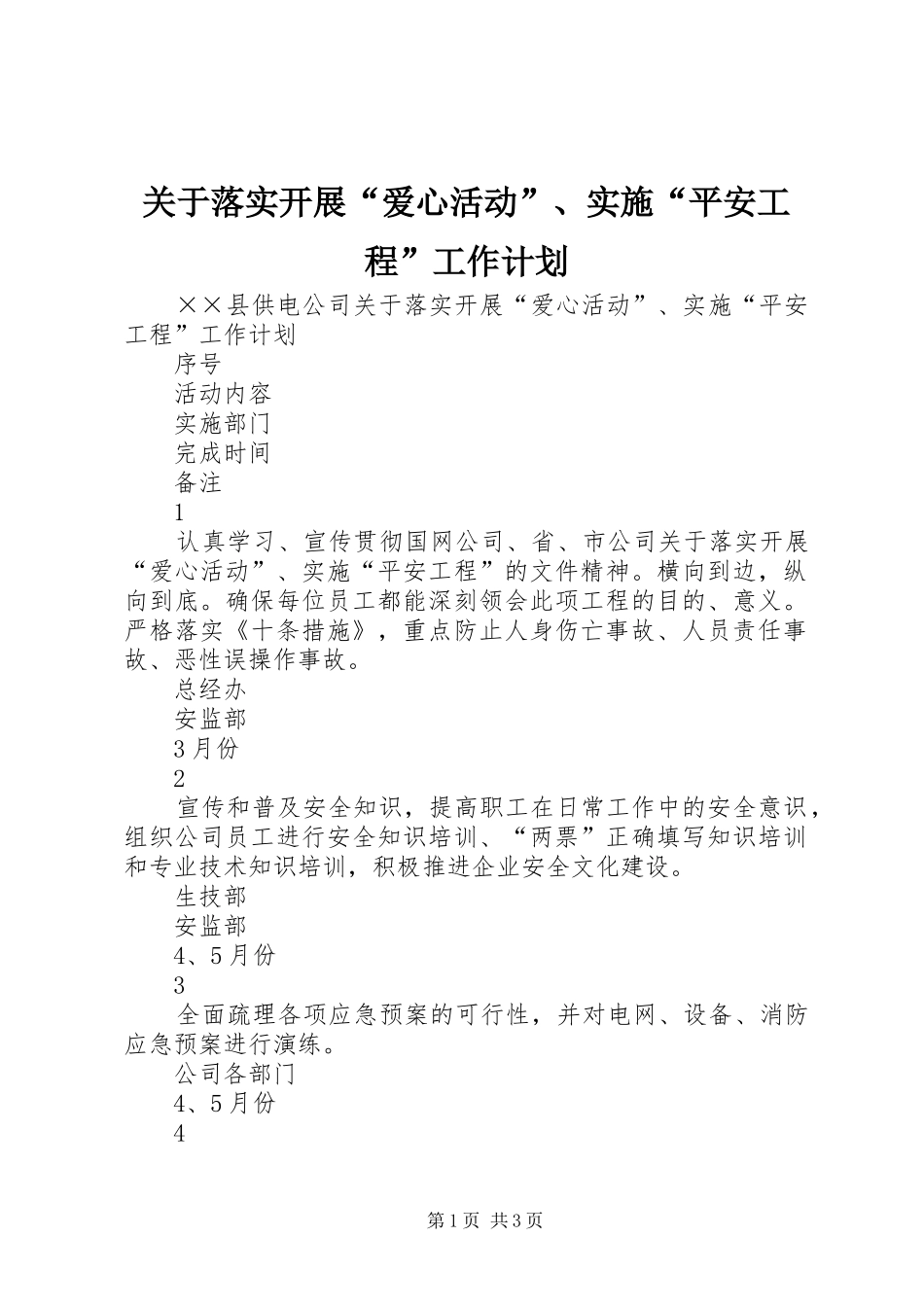 关于落实开展“爱心活动”、实施“平安工程”工作计划

××县供电公司关于落实开展“爱心活动”、实施“平安工程”工作计划

序号

活动内容

实施部门

完成时间

备注

1

认真学习、宣传贯彻国网公司、省、市公司关于落实开展“爱心活动”、实施“平安工程”的文件精神。横向到边，纵向到底。确保每位员工都能深刻领会此项工程的目的、意义。严格落实《十条措施》，重点防止人身伤亡事故、人员责任事故、恶性误操作事故。

总经办

安监部

3月份

2

宣传和普及安全知识，提高职工在日常工作中的安全意识，组织公司员工进行安全知识培训、“两票”正确填写知识培训和专业技术知识培训，积极推进企业安全文化建设。

生技部

安监部

4、5月份

3

全面疏理各项应急预案的可行性，并对电网、设备、消防应急预案进行演练。

公司各部门

4、5月份

4

第1页 共3页